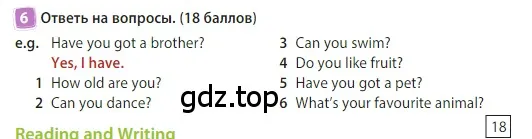 6 Ответь на вопросы. (18 баллов)

e.g. Have you got a brother?
Yes, I have.
1 How old are you?
2 Can you dance?

3 Can you swim?
4 Do you like fruit?
5 Have you got a pet?
6 What's your favourite animal?

gdz.top

18

Reading and Writing